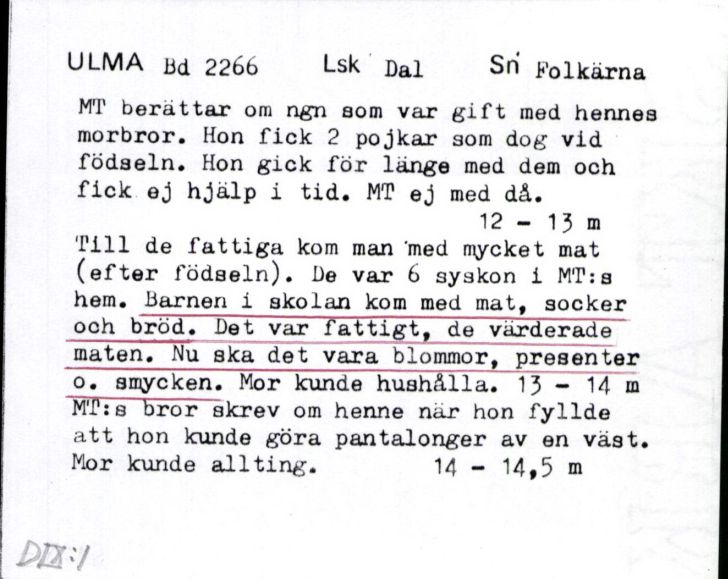 ULMA Bd 2266 Lsk Dal Sn Folkärna

MT berättar om ngn som var gift med hennes morbror. Hon fick 2 pojkar som dog vid födseln. Hon gick för länge med dem och fick ej hjälp i tid. MT ej med då.
12 - 13 m

Till de fattiga kom man med mycket mat (efter födseln). De var 6 syskon i MT:s hem. Barnen i skolan kom med mat, socker och bröd. Det var fattigt, de värderade maten. Nu ska det vara blommor, presenter o. smycken. Mor kunde hushålla. 13 - 14 m
MT:s bror skrev om henne när hon fyllde att hon kunde göra pantalonger av en väst. Mor kunde allting. 14 - 14,5 m

DIX:1